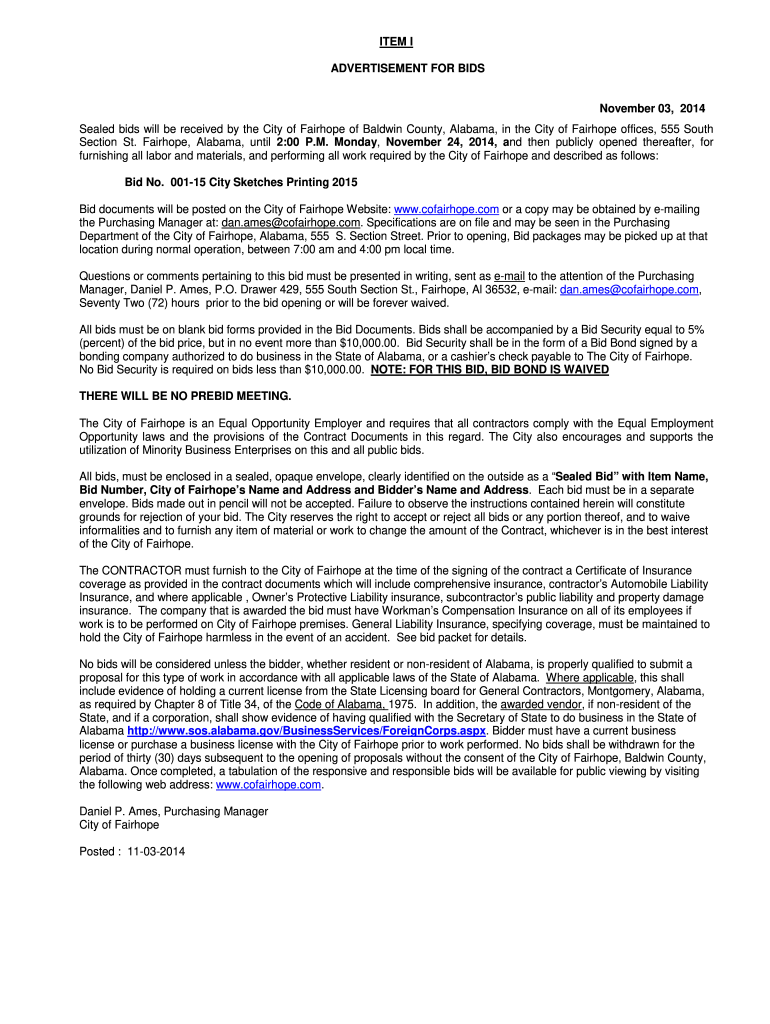 ITEM I

ADVERTISEMENT FOR BIDS

November 03, 2014

Sealed bids will be received by the City of Fairhope of Baldwin County, Alabama, in the City of Fairhope offices, 555 South Section St. Fairhope, Alabama, until 2:00 P.M. Monday, November 24, 2014, and then publicly opened thereafter, for furnishing all labor and materials, and performing all work required by the City of Fairhope and described as follows:

Bid No. 001-15 City Sketches Printing 2015

Bid documents will be posted on the City of Fairhope Website: www.cofairhope.com or a copy may be obtained by e-mailing the Purchasing Manager at: dan.ames@cofairhope.com. Specifications are on file and may be seen in the Purchasing Department of the City of Fairhope, Alabama, 555 S. Section Street. Prior to opening, Bid packages may be picked up at that location during normal operation, between 7:00 am and 4:00 pm local time.

Questions or comments pertaining to this bid must be presented in writing, sent as e-mail to the attention of the Purchasing Manager, Daniel P. Ames, P.O. Drawer 429, 555 South Section St., Fairhope, Al 36532, e-mail: dan.ames@cofairhope.com, Seventy Two (72) hours prior to the bid opening or will be forever waived.

All bids must be on blank bid forms provided in the Bid Documents. Bids shall be accompanied by a Bid Security equal to 5% (percent) of the bid price, but in no event more than $10,000.00. Bid Security shall be in the form of a Bid Bond signed by a bonding company authorized to do business in the State of Alabama, or a cashier's check payable to The City of Fairhope. No Bid Security is required on bids less than $10,000.00. NOTE: FOR THIS BID, BID BOND IS WAIVED

THERE WILL BE NO PREBID MEETING.

The City of Fairhope is an Equal Opportunity Employer and requires that all contractors comply with the Equal Employment Opportunity laws and the provisions of the Contract Documents in this regard. The City also encourages and supports the utilization of Minority Business Enterprises on this and all public bids.

All bids, must be enclosed in a sealed, opaque envelope, clearly identified on the outside as a "Sealed Bid" with Item Name, Bid Number, City of Fairhope's Name and Address and Bidder's Name and Address. Each bid must be in a separate envelope. Bids made out in pencil will not be accepted. Failure to observe the instructions contained herein will constitute grounds for rejection of your bid. The City reserves the right to accept or reject all bids or any portion thereof, and to waive informalities and to furnish any item of material or work to change the amount of the Contract, whichever is in the best interest of the City of Fairhope.

The CONTRACTOR must furnish to the City of Fairhope at the time of the signing of the contract a Certificate of Insurance coverage as provided in the contract documents which will include comprehensive insurance, contractor's Automobile Liability Insurance, and where applicable , Owner's Protective Liability insurance, subcontractor's public liability and property damage insurance. The company that is awarded the bid must have Workman's Compensation Insurance on all of its employees if work is to be performed on City of Fairhope premises. General Liability Insurance, specifying coverage, must be maintained to hold the City of Fairhope harmless in the event of an accident. See bid packet for details.

No bids will be considered unless the bidder, whether resident or non-resident of Alabama, is properly qualified to submit a proposal for this type of work in accordance with all applicable laws of the State of Alabama. Where applicable, this shall include evidence of holding a current license from the State Licensing board for General Contractors, Montgomery, Alabama, as required by Chapter 8 of Title 34, of the Code of Alabama, 1975. In addition, the awarded vendor, if non-resident of the State, and if a corporation, shall show evidence of having qualified with the Secretary of State to do business in the State of Alabama http://www.sos.alabama.gov/BusinessServices/ForeignCorps.aspx. Bidder must have a current business license or purchase a business license with the City of Fairhope prior to work performed. No bids shall be withdrawn for the period of thirty (30) days subsequent to the opening of proposals without the consent of the City of Fairhope, Baldwin County, Alabama. Once completed, a tabulation of the responsive and responsible bids will be available for public viewing by visiting the following web address: www.cofairhope.com.

Daniel P. Ames, Purchasing Manager
City of Fairhope

Posted : 11-03-2014